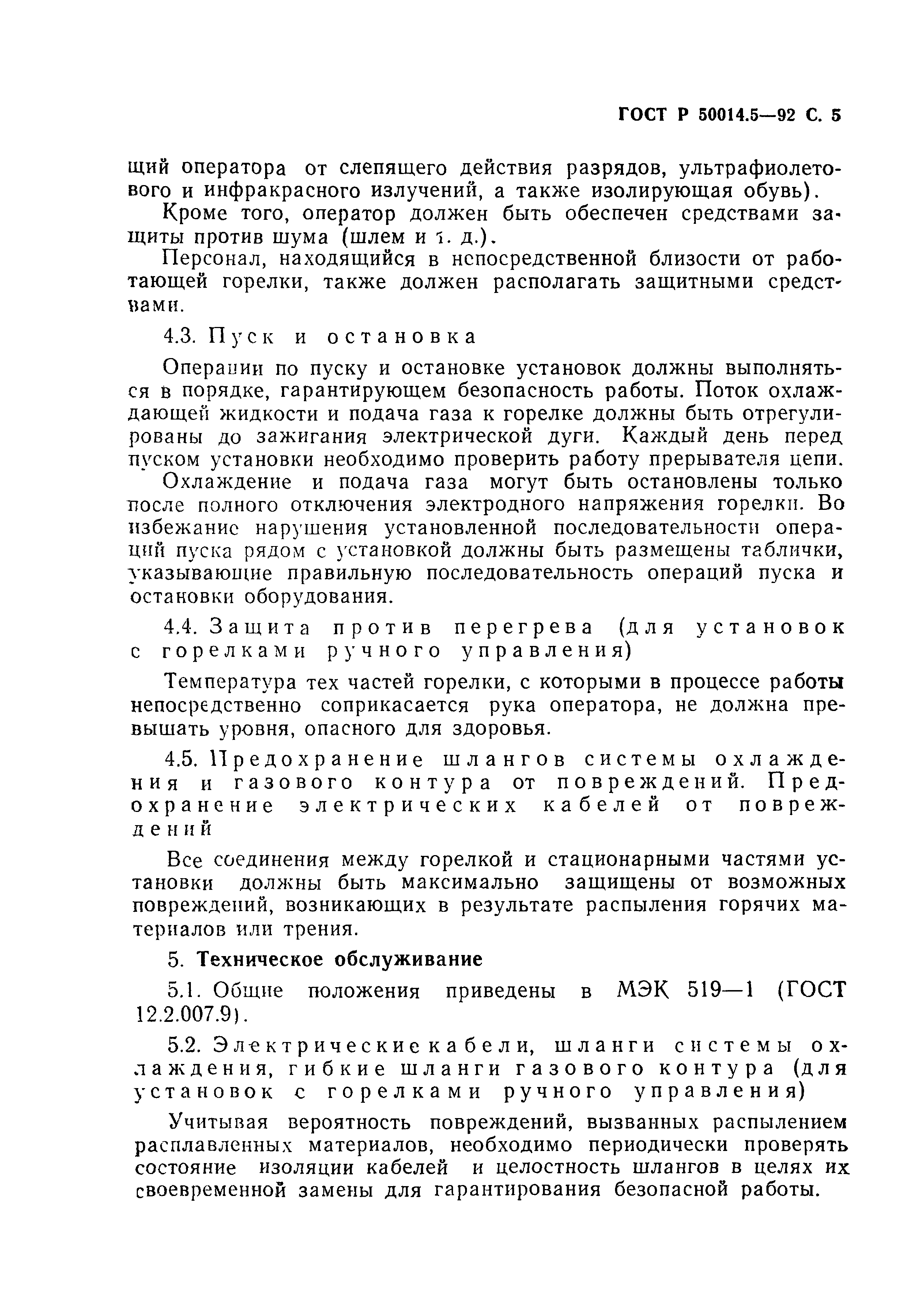 ГОСТ Р 50014.5—92 С. 5

щий оператора от слепящего действия разрядов, ультрафиолетового и инфракрасного излучений, а также изолирующая обувь).

Кроме того, оператор должен быть обеспечен средствами защиты против шума (шлем и т. д.).

Персонал, находящийся в непосредственной близости от работающей горелки, также должен располагать защитными средствами.

4.3. Пуск и остановка

Операции по пуску и остановке установок должны выполняться в порядке, гарантирующем безопасность работы. Поток охлаждающей жидкости и подача газа к горелке должны быть отрегулированы до зажигания электрической дуги. Каждый день перед пуском установки необходимо проверить работу прерывателя цепи.

Охлаждение и подача газа могут быть остановлены только после полного отключения электродного напряжения горелки. Во избежание нарушения установленной последовательности операций пуска рядом с установкой должны быть размещены таблички, указывающие правильную последовательность операций пуска и остановки оборудования.

4.4. Защита против перегрева (для установок с горелками ручного управления)

Температура тех частей горелки, с которыми в процессе работы непосредственно соприкасается рука оператора, не должна превышать уровня, опасного для здоровья.

4.5. Предохранение шлангов системы охлаждения и газового контура от повреждений. Предохранение электрических кабелей от повреждений

Все соединения между горелкой и стационарными частями установки должны быть максимально защищены от возможных повреждений, возникающих в результате распыления горячих материалов или трения.

5. Техническое обслуживание

5.1. Общие положения приведены в МЭК 519—1 (ГОСТ 12.2.007.9).

5.2. Электрические кабели, шланги системы охлаждения, гибкие шланги газового контура (для установок с горелками ручного управления)

Учитывая вероятность повреждений, вызванных распылением расплавленных материалов, необходимо периодически проверять состояние изоляции кабелей и целостность шлангов в целях их своевременной замены для гарантирования безопасной работы.